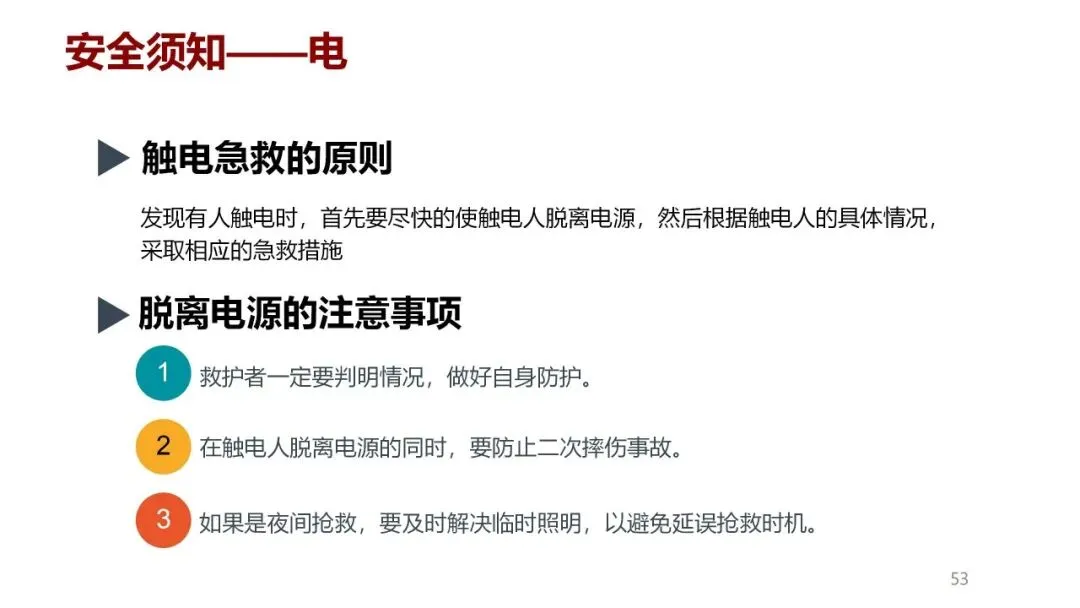 安全须知——电

▶ 触电急救的原则

发现有人触电时，首先要尽快的使触电人脱离电源，然后根据触电人的具体情况，采取相应的急救措施

▶ 脱离电源的注意事项

1 救护者一定要判明情况，做好自身防护。

2 在触电人脱离电源的同时，要防止二次摔伤事故。

3 如果是夜间抢救，要及时解决临时照明，以避免延误抢救时机。

53